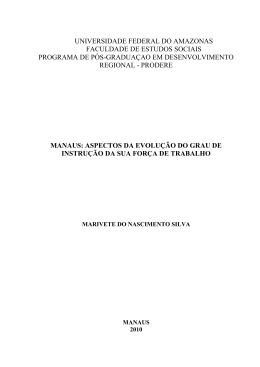 UNIVERSIDADE FEDERAL DO AMAZONAS
FACULDADE DE ESTUDOS SOCIAIS
PROGRAMA DE PÓS-GRADUAÇAO EM DESENVOLVIMENTO
REGIONAL - PRODERE

MANAUS: ASPECTOS DA EVOLUÇÃO DO GRAU DE INSTRUÇÃO DA SUA FORÇA DE TRABALHO

MARIVETE DO NASCIMENTO SILVA

MANAUS
2010